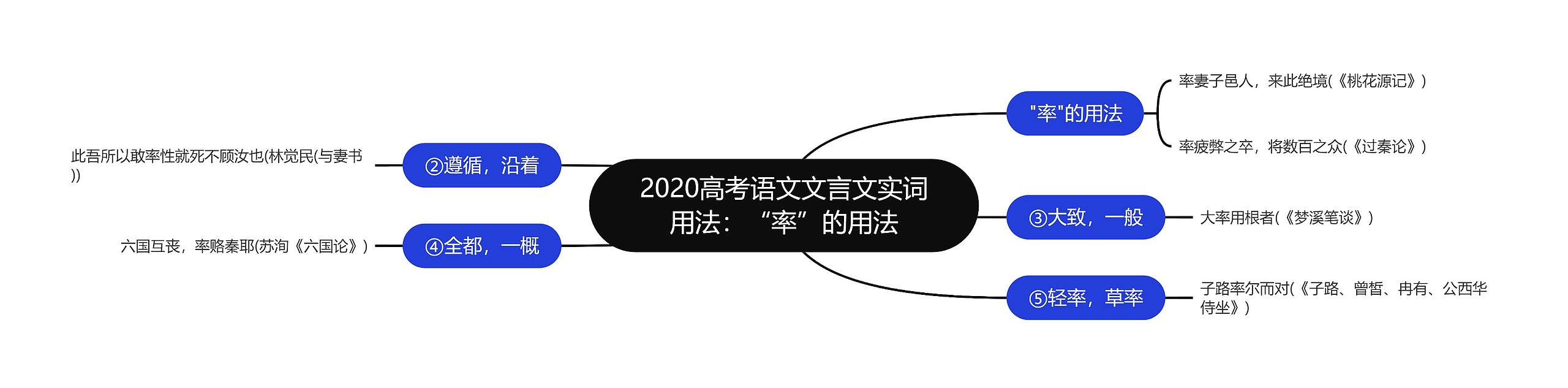 2020高考语文文言文实词用法：“率”的用法

"率"的用法

率妻子邑人，来此绝境(《桃花源记》)

率疲弊之卒，将数百之众(《过秦论》)

③大致，一般

大率用根者(《梦溪笔谈》)

⑤轻率，草率

子路率尔而对(《子路、曾皙、冉有、公西华侍坐》)

②遵循，沿着

此吾所以敢率性就死不顾汝也(林觉民(与妻书))

④全都，一概

六国互丧，率赂秦耶(苏洵《六国论》)